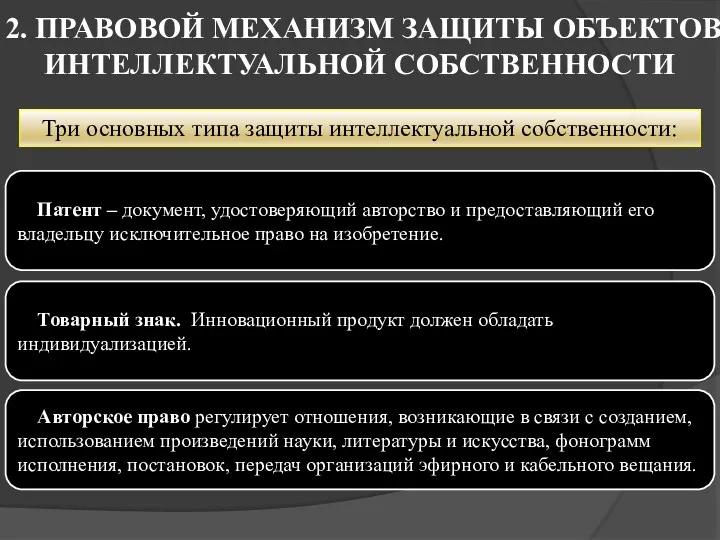 2. ПРАВОВОЙ МЕХАНИЗМ ЗАЩИТЫ ОБЪЕКТОВ ИНТЕЛЛЕКТУАЛЬНОЙ СОБСТВЕННОСТИ

Три основных типа защиты интеллектуальной собственности:

Патент – документ, удостоверяющий авторство и предоставляющий его владельцу исключительное право на изобретение.

Товарный знак. Инновационный продукт должен обладать индивидуализацией.

Авторское право регулирует отношения, возникающие в связи с созданием, использованием произведений науки, литературы и искусства, фонограмм исполнения, постановок, передач организаций эфирного и кабельного вещания.